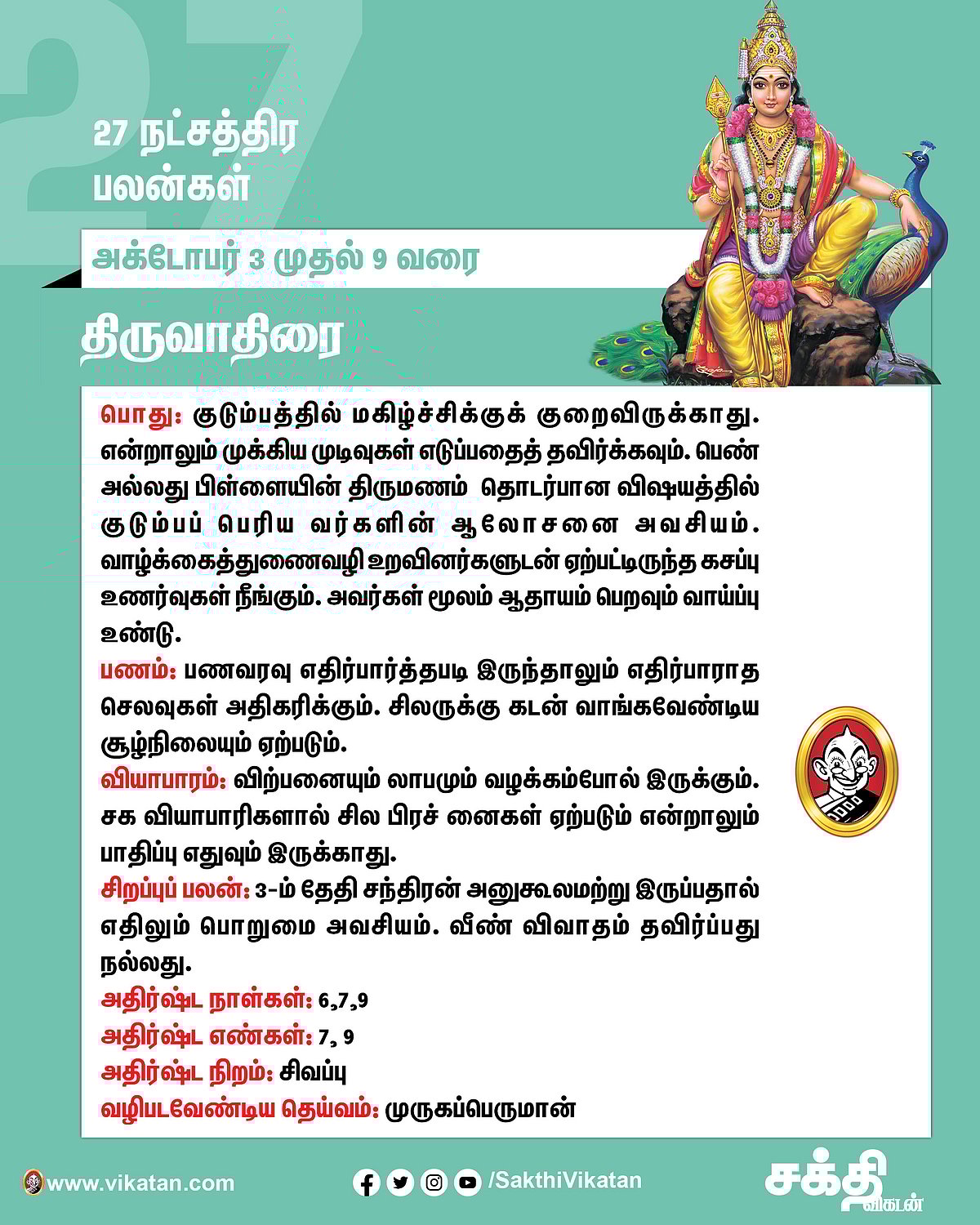 27

27 நட்சத்திர பலன்கள்

அக்டோபர் 3 முதல் 9 வரை

திருவாதிரை

பொது: குடும்பத்தில் மகிழ்ச்சிக்குக் குறைவிருக்காது. என்றாலும் முக்கிய முடிவுகள் எடுப்பதைத் தவிர்க்கவும். பெண் அல்லது பிள்ளையின் திருமணம் தொடர்பான விஷயத்தில் குடும்பப் பெரிய வர்களின் ஆலோசனை அவசியம். வாழ்க்கைத்துணைவழி உறவினர்களுடன் ஏற்பட்டிருந்த கசப்பு உணர்வுகள் நீங்கும். அவர்கள் மூலம் ஆதாயம் பெறவும் வாய்ப்பு உண்டு.

பணம்: பணவரவு எதிர்பார்த்தபடி இருந்தாலும் எதிர்பாராத செலவுகள் அதிகரிக்கும். சிலருக்கு கடன் வாங்கவேண்டிய சூழ்நிலையும் ஏற்படும்.

வியாபாரம்: விற்பனையும் லாபமும் வழக்கம்போல் இருக்கும். சக வியாபாரிகளால் சில பிரச் னைகள் ஏற்படும் என்றாலும் பாதிப்பு எதுவும் இருக்காது.

சிறப்புப் பலன்: 3-ம் தேதி சந்திரன் அனுகூலமற்று இருப்பதால் எதிலும் பொறுமை அவசியம். வீண் விவாதம் தவிர்ப்பது நல்லது.

அதிர்ஷ்ட நாள்கள்: 6,7,9

அதிர்ஷ்ட எண்கள்: 7, 9

அதிர்ஷ்ட நிறம்: சிவப்பு

வழிபடவேண்டிய தெய்வம்: முருகப்பெருமான்

www.vikatan.com

/SakthiVikatan

சக்தி விகடன்